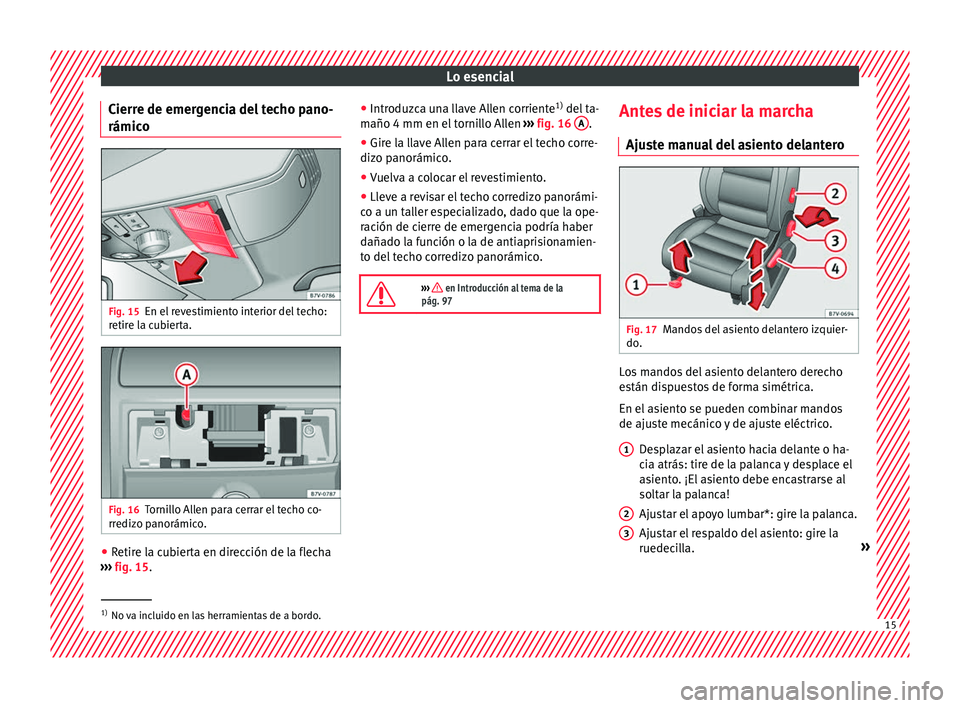 Lo esencial

Cierre de emergencia del techo panorámico

B7V-0786

Fig. 15 En el revestimiento interior del techo: retire la cubierta.

A

B7V-0787

Fig. 16 Tornillo Allen para cerrar el techo corredizo panorámico.

● Retire la cubierta en dirección de la flecha ››› fig. 15.

● Introduzca una llave Allen corriente$^{1)}$ del tamaño 4 mm en el tornillo Allen ››› fig. 16 A.
● Gire la llave Allen para cerrar el techo corredizo panorámico.
● Vuelva a colocar el revestimiento.
● Lleve a revisar el techo corredizo panorámico a un taller especializado, dado que la operación de cierre de emergencia podría haber dañado la función o la de antiaprisionamiento del techo corredizo panorámico.

››› en Introducción al tema de la pág. 97

Antes de iniciar la marcha

Ajuste manual del asiento delantero

1
2
3
4

B7V-0694

Fig. 17 Mandos del asiento delantero izquierdo.

Los mandos del asiento delantero derecho están dispuestos de forma simétrica.

En el asiento se pueden combinar mandos de ajuste mecánico y de ajuste eléctrico.

1 Desplazar el asiento hacia delante o hacia atrás: tire de la palanca y desplace el asiento. ¡El asiento debe encastrarse al soltar la palanca!

2 Ajustar el apoyo lumbar*: gire la palanca.

3 Ajustar el respaldo del asiento: gire la ruedecilla.

»

$^{1)}$ No va incluido en las herramientas de a bordo.

15

carmanualsonline.info